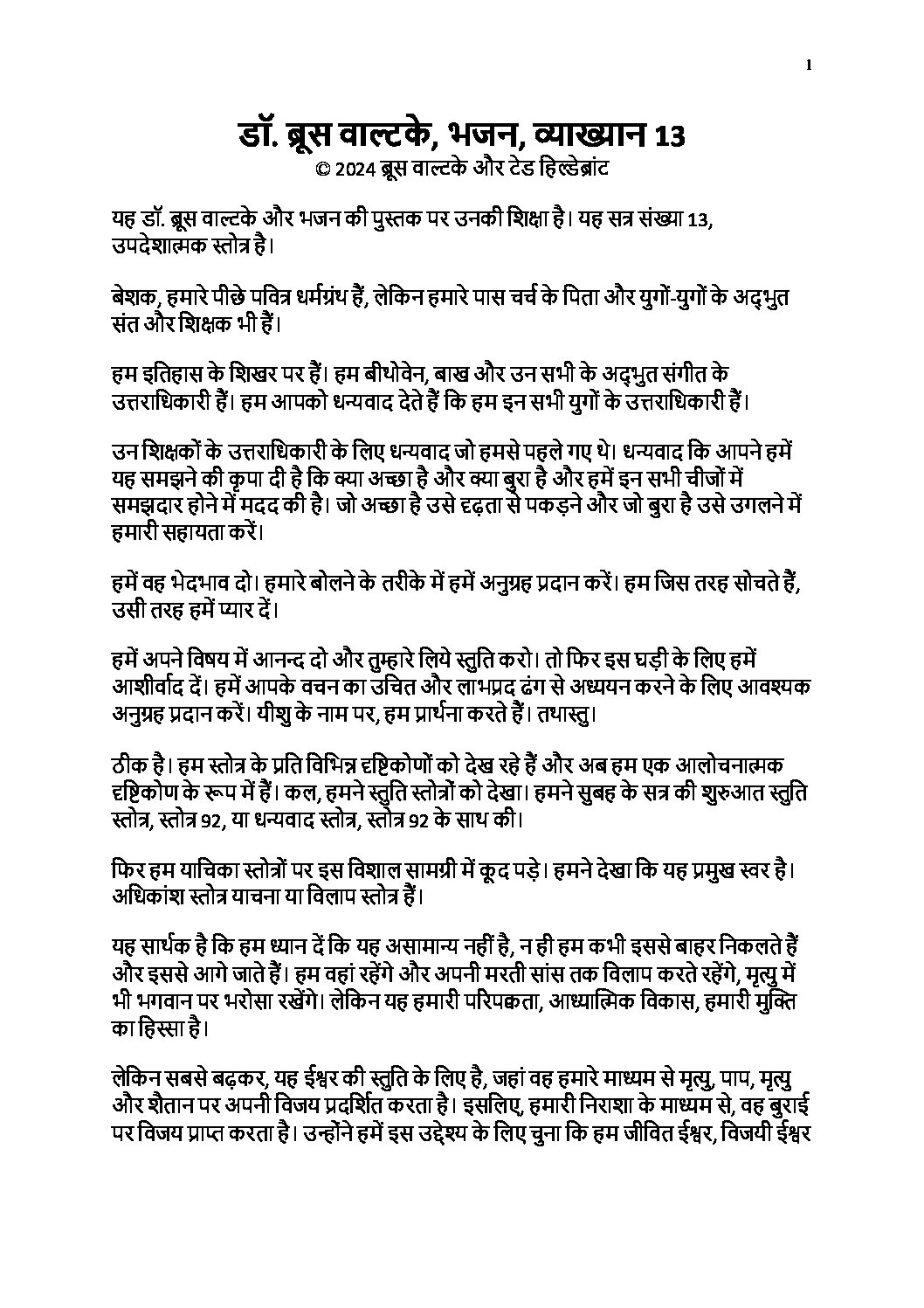 1

डॉ. ब्रूस वाल्टके, भजन, व्याख्यान 13
© 2024 ब्रूस वाल्टके और टेड हिल्डेब्रांट

यह डॉ. ब्रूस वाल्टके और भजन की पुस्तक पर उनकी शिक्षा है। यह सत्र संख्या 13, उपदेशात्मक स्तोत्र है।

बेशक, हमारे पीछे पवित्र धर्मग्रंथ हैं, लेकिन हमारे पास चर्च के पिता और युगों-युगों के अद्भुत संत और शिक्षक भी हैं।

हम इतिहास के शिखर पर हैं। हम बीथोवेन, बाख और उन सभी के अद्भुत संगीत के उत्तराधिकारी हैं। हम आपको धन्यवाद देते हैं कि हम इन सभी युगों के उत्तराधिकारी हैं।

उन शिक्षकों के उत्तराधिकारी के लिए धन्यवाद जो हमसे पहले गए थे। धन्यवाद कि आपने हमें यह समझने की कृपा दी है कि क्या अच्छा है और क्या बुरा है और हमें इन सभी चीजों में समझदार होने में मदद की है। जो अच्छा है उसे दृढ़ता से पकड़ने और जो बुरा है उसे उगलने में हमारी सहायता करें।

हमें वह भेदभाव दो। हमारे बोलने के तरीके में हमें अनुग्रह प्रदान करें। हम जिस तरह सोचते हैं, उसी तरह हमें प्यार दें।

हमें अपने विषय में आनन्द दो और तुम्हारे लिये स्तुति करो। तो फिर इस घड़ी के लिए हमें आशीर्वाद दें। हमें आपके वचन का उचित और लाभप्रद ढंग से अध्ययन करने के लिए आवश्यक अनुग्रह प्रदान करें। यीशु के नाम पर, हम प्रार्थना करते हैं। तथास्तु।

ठीक है। हम स्तोत्र के प्रति विभिन्न दृष्टिकोणों को देख रहे हैं और अब हम एक आलोचनात्मक दृष्टिकोण के रूप में हैं। कल, हमने स्तुति स्तोत्रों को देखा। हमने सुबह के सत्र की शुरुआत स्तुति स्तोत्र, स्तोत्र 92, या धन्यवाद स्तोत्र, स्तोत्र 92 के साथ की।

फिर हम याचिका स्तोत्रों पर इस विशाल सामग्री में कूद पड़े। हमने देखा कि यह प्रमुख स्वर है। अधिकांश स्तोत्र याचना या विलाप स्तोत्र हैं।

यह सार्थक है कि हम ध्यान दें कि यह असामान्य नहीं है, न ही हम कभी इससे बाहर निकलते हैं और इससे आगे जाते हैं। हम वहां रहेंगे और अपनी मरती सांस तक विलाप करते रहेंगे, मृत्यु में भी भगवान पर भरोसा रखेंगे। लेकिन यह हमारी परिपक्वता, आध्यात्मिक विकास, हमारी मुक्ति का हिस्सा है।

लेकिन सबसे बढ़कर, यह ईश्वर की स्तुति के लिए है, जहां वह हमारे माध्यम से मृत्यु, पाप, मृत्यु और शैतान पर अपनी विजय प्रदर्शित करता है। इसलिए, हमारी निराशा के माध्यम से, वह बुराई पर विजय प्राप्त करता है। उन्होंने हमें इस उद्देश्य के लिए चुना कि हम जीवित ईश्वर, विजयी ईश्वर